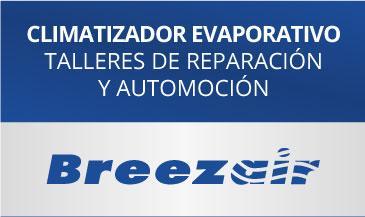 CLIMATIZADOR EVAPORATIVO
TALLERES DE REPARACIÓN Y AUTOMOCIÓN

Breezair